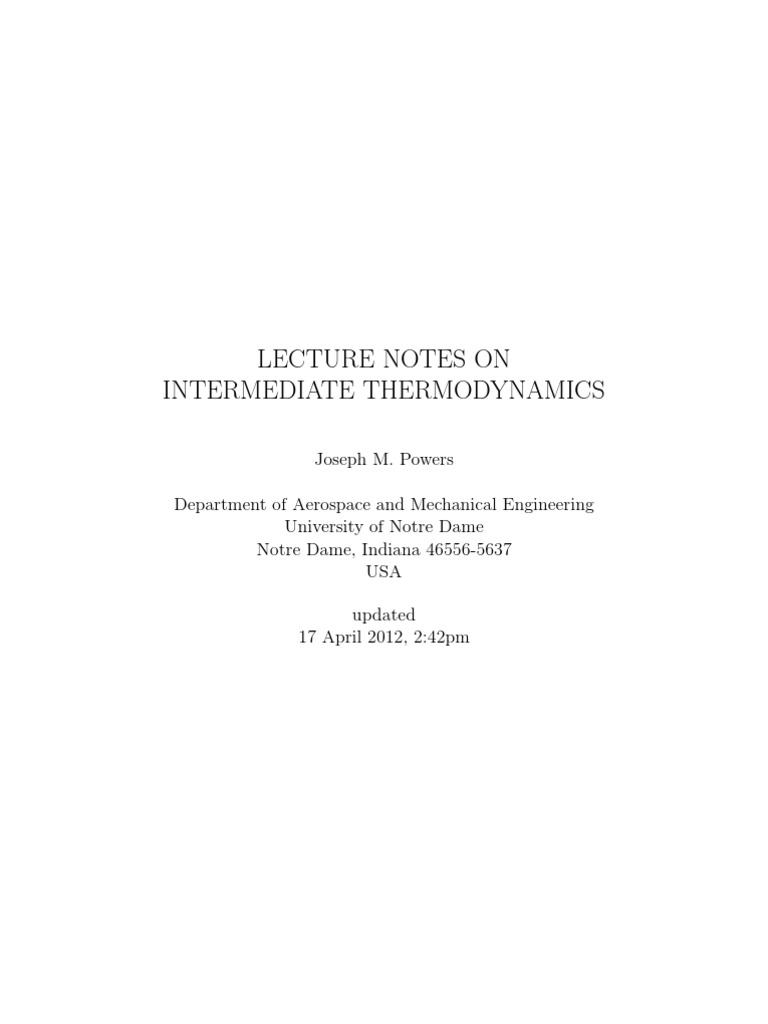 LECTURE NOTES ON
INTERMEDIATE THERMODYNAMICS

Joseph M. Powers

Department of Aerospace and Mechanical Engineering
University of Notre Dame
Notre Dame, Indiana 46556-5637
USA

updated
17 April 2012, 2:42pm